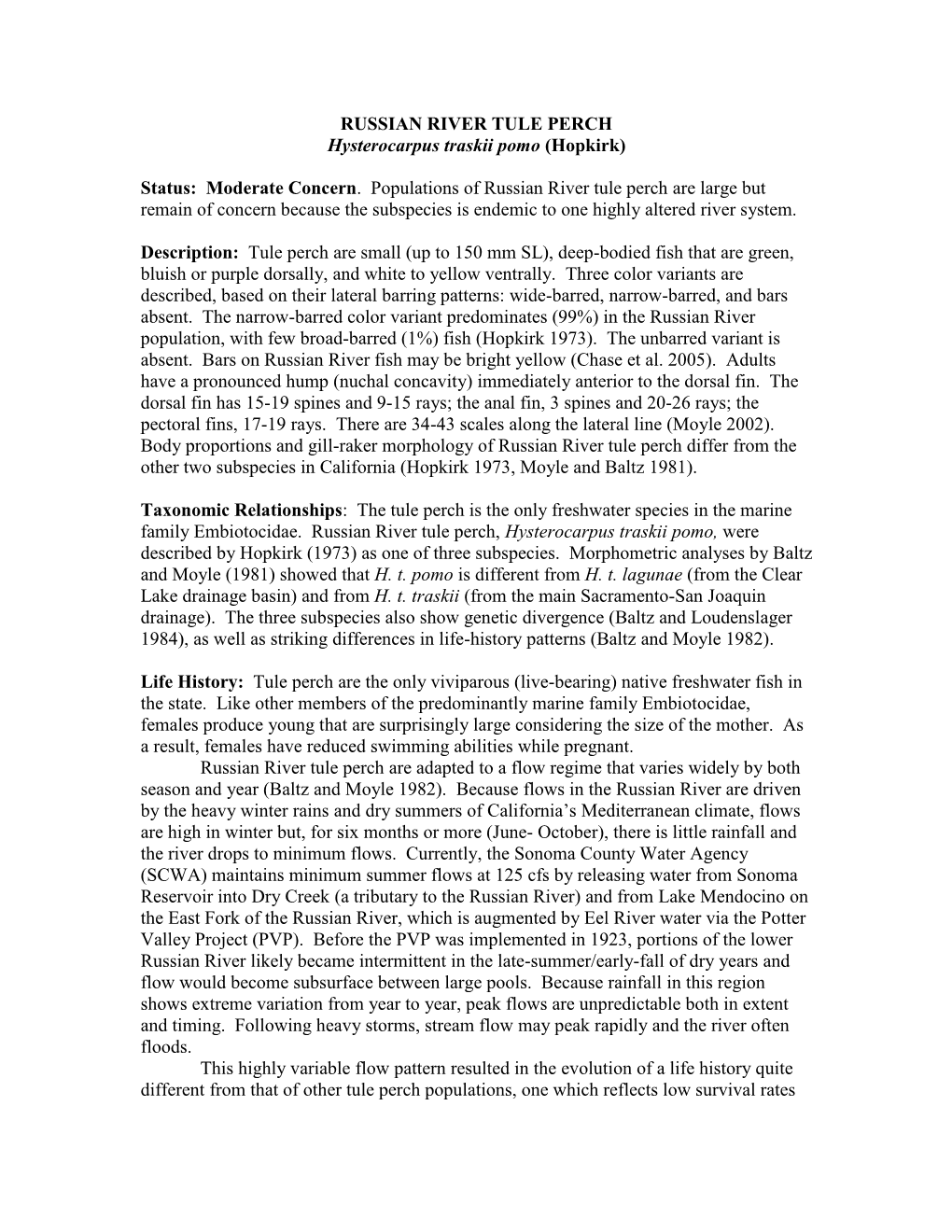 RUSSIAN RIVER TULE PERCH
Hysterocarpus traskii pomo (Hopkirk)

Status: Moderate Concern. Populations of Russian River tule perch are large but remain of concern because the subspecies is endemic to one highly altered river system.

Description: Tule perch are small (up to 150 mm SL), deep-bodied fish that are green, bluish or purple dorsally, and white to yellow ventrally. Three color variants are described, based on their lateral barring patterns: wide-barred, narrow-barred, and bars absent. The narrow-barred color variant predominates (99%) in the Russian River population, with few broad-barred (1%) fish (Hopkirk 1973). The unbarred variant is absent. Bars on Russian River fish may be bright yellow (Chase et al. 2005). Adults have a pronounced hump (nuchal concavity) immediately anterior to the dorsal fin. The dorsal fin has 15-19 spines and 9-15 rays; the anal fin, 3 spines and 20-26 rays; the pectoral fins, 17-19 rays. There are 34-43 scales along the lateral line (Moyle 2002). Body proportions and gill-raker morphology of Russian River tule perch differ from the other two subspecies in California (Hopkirk 1973, Moyle and Baltz 1981).

Taxonomic Relationships: The tule perch is the only freshwater species in the marine family Embiotocidae. Russian River tule perch, Hysterocarpus traskii pomo, were described by Hopkirk (1973) as one of three subspecies. Morphometric analyses by Baltz and Moyle (1981) showed that H. t. pomo is different from H. t. lagunae (from the Clear Lake drainage basin) and from H. t. traskii (from the main Sacramento-San Joaquin drainage). The three subspecies also show genetic divergence (Baltz and Loudenslager 1984), as well as striking differences in life-history patterns (Baltz and Moyle 1982).

Life History: Tule perch are the only viviparous (live-bearing) native freshwater fish in the state. Like other members of the predominantly marine family Embiotocidae, females produce young that are surprisingly large considering the size of the mother. As a result, females have reduced swimming abilities while pregnant.

Russian River tule perch are adapted to a flow regime that varies widely by both season and year (Baltz and Moyle 1982). Because flows in the Russian River are driven by the heavy winter rains and dry summers of California's Mediterranean climate, flows are high in winter but, for six months or more (June- October), there is little rainfall and the river drops to minimum flows. Currently, the Sonoma County Water Agency (SCWA) maintains minimum summer flows at 125 cfs by releasing water from Sonoma Reservoir into Dry Creek (a tributary to the Russian River) and from Lake Mendocino on the East Fork of the Russian River, which is augmented by Eel River water via the Potter Valley Project (PVP). Before the PVP was implemented in 1923, portions of the lower Russian River likely became intermittent in the late-summer/early-fall of dry years and flow would become subsurface between large pools. Because rainfall in this region shows extreme variation from year to year, peak flows are unpredictable both in extent and timing. Following heavy storms, stream flow may peak rapidly and the river often floods.

This highly variable flow pattern resulted in the evolution of a life history quite different from that of other tule perch populations, one which reflects low survival rates